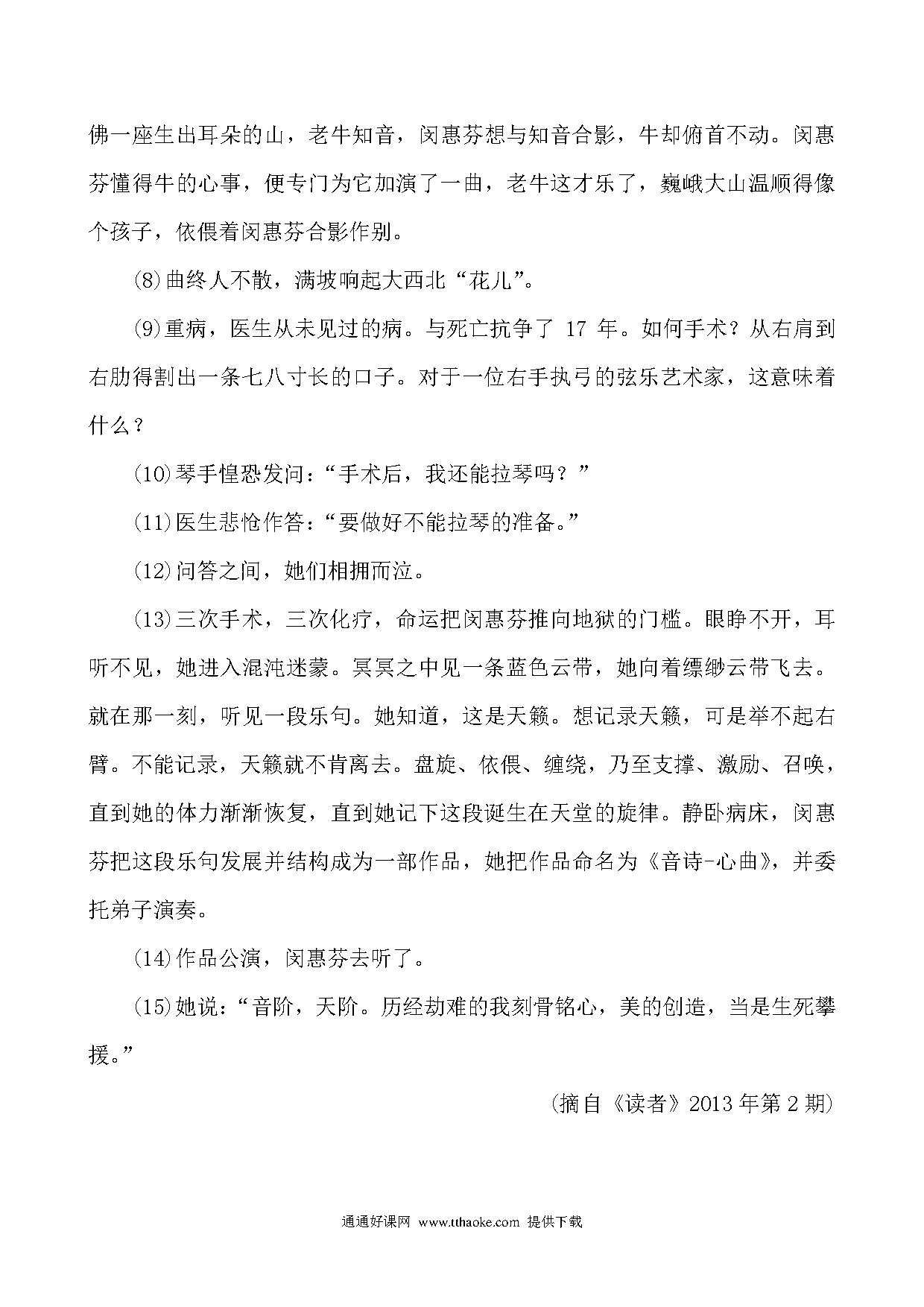 佛一座生出耳朵的山，老牛知音，闵惠芬想与知音合影，牛却俯首不动。闵惠芬懂得牛的心事，便专门为它加演了一曲，老牛这才乐了，巍峨大山温顺得像个孩子，依偎着闵惠芬合影作别。

(8)曲终人不散，满坡响起大西北“花儿”。

(9)重病，医生从未见过的病。与死亡抗争了 17 年。如何手术？从右肩到右肋得割出一条七八寸长的口子。对于一位右手执弓的弦乐艺术家，这意味着什么？

(10)琴手惶恐发问：“手术后，我还能拉琴吗？”

(11)医生悲怆作答：“要做好不能拉琴的准备。”

(12)问答之间，她们相拥而泣。

(13)三次手术，三次化疗，命运把闵惠芬推向地狱的门槛。眼睁不开，耳听不见，她进入混沌迷蒙。冥冥之中见一条蓝色云带，她向着缥缈云带飞去。就在那一刻，听见一段乐句。她知道，这是天籁。想记录天籁，可是举不起右臂。不能记录，天籁就不肯离去。盘旋、依偎、缠绕，乃至支撑、激励、召唤，直到她的体力渐渐恢复，直到她记下这段诞生在天堂的旋律。静卧病床，闵惠芬把这段乐句发展并结构成为一部作品，她把作品命名为《音诗-心曲》，并委托弟子演奏。

(14)作品公演，闵惠芬去听了。

(15)她说：“音阶，天阶。历经劫难的我刻骨铭心，美的创造，当是生死攀援。”

(摘自《读者》2013 年第 2 期)

通通好课网 www.tthaoke.com 提供下载